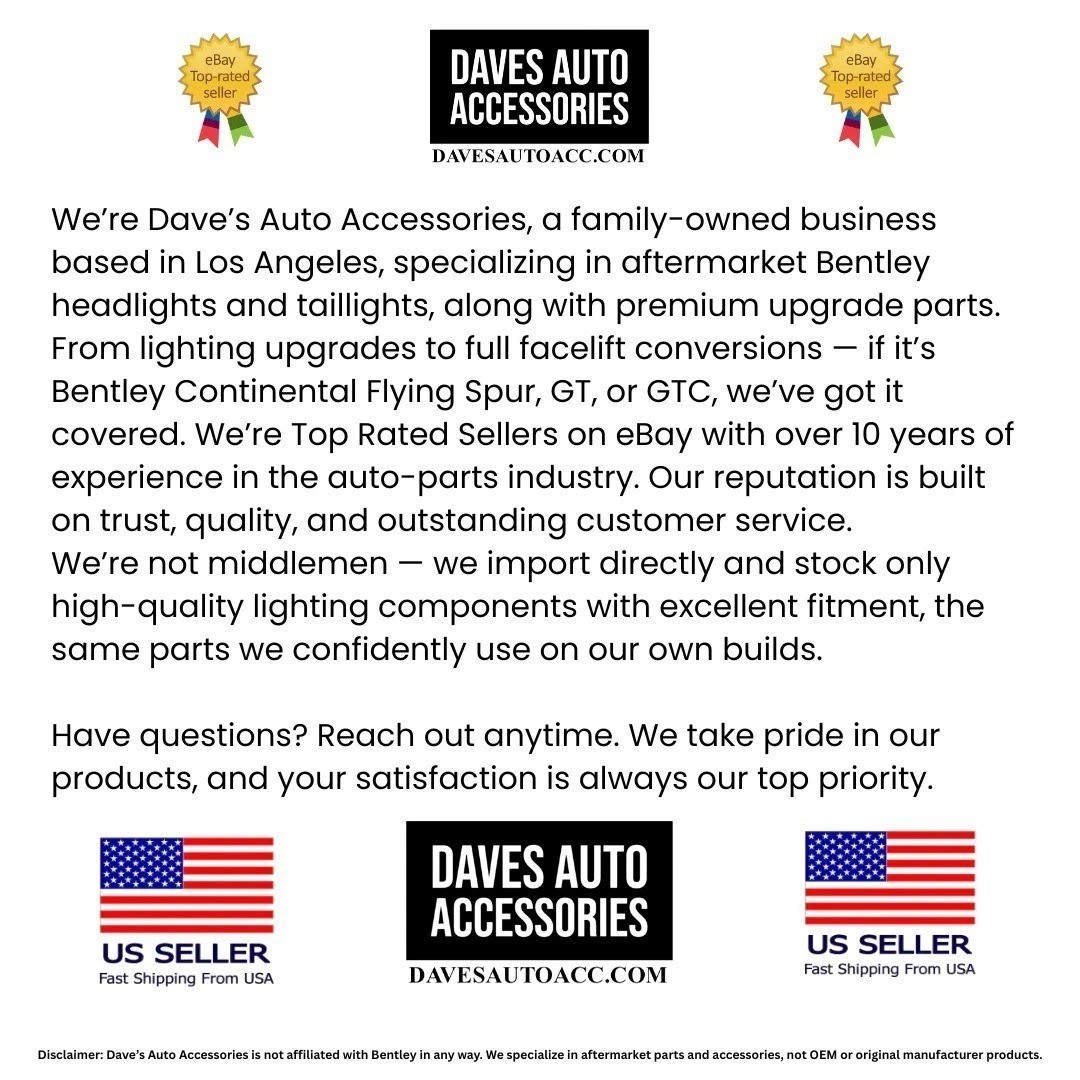 eBay Top-rated seller

DAVES AUTO ACCESSORIES
DAVESAUTOACC.COM

eBay Top-rated seller

We’re Dave’s Auto Accessories, a family-owned business based in Los Angeles, specializing in aftermarket Bentley headlights and taillights, along with premium upgrade parts. From lighting upgrades to full facelift conversions — if it’s Bentley Continental Flying Spur, GT, or GTC, we’ve got it covered. We’re Top Rated Sellers on eBay with over 10 years of experience in the auto-parts industry. Our reputation is built on trust, quality, and outstanding customer service.
We’re not middlemen — we import directly and stock only high-quality lighting components with excellent fitment, the same parts we confidently use on our own builds.

Have questions? Reach out anytime. We take pride in our products, and your satisfaction is always our top priority.

US SELLER
Fast Shipping From USA

DAVES AUTO ACCESSORIES
DAVESAUTOACC.COM

US SELLER
Fast Shipping From USA

Disclaimer: Dave’s Auto Accessories is not affiliated with Bentley in any way. We specialize in aftermarket parts and accessories, not OEM or original manufacturer products.